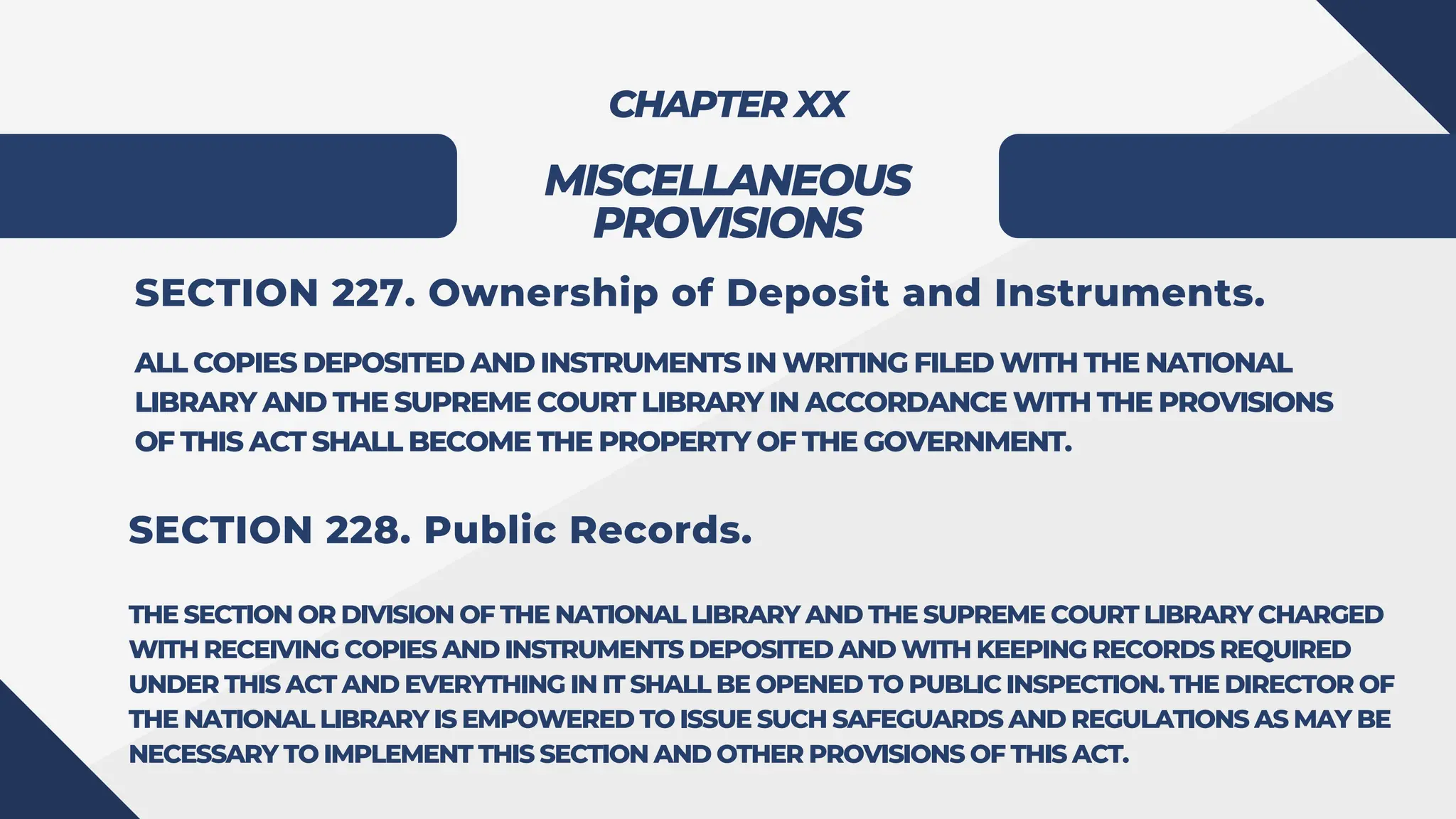 CHAPTER XX

MISCELLANEOUS PROVISIONS

SECTION 227. Ownership of Deposit and Instruments.

ALL COPIES DEPOSITED AND INSTRUMENTS IN WRITING FILED WITH THE NATIONAL LIBRARY AND THE SUPREME COURT LIBRARY IN ACCORDANCE WITH THE PROVISIONS OF THIS ACT SHALL BECOME THE PROPERTY OF THE GOVERNMENT.

SECTION 228. Public Records.

THE SECTION OR DIVISION OF THE NATIONAL LIBRARY AND THE SUPREME COURT LIBRARY CHARGED WITH RECEIVING COPIES AND INSTRUMENTS DEPOSITED AND WITH KEEPING RECORDS REQUIRED UNDER THIS ACT AND EVERYTHING IN IT SHALL BE OPENED TO PUBLIC INSPECTION. THE DIRECTOR OF THE NATIONAL LIBRARY IS EMPOWERED TO ISSUE SUCH SAFEGUARDS AND REGULATIONS AS MAY BE NECESSARY TO IMPLEMENT THIS SECTION AND OTHER PROVISIONS OF THIS ACT.